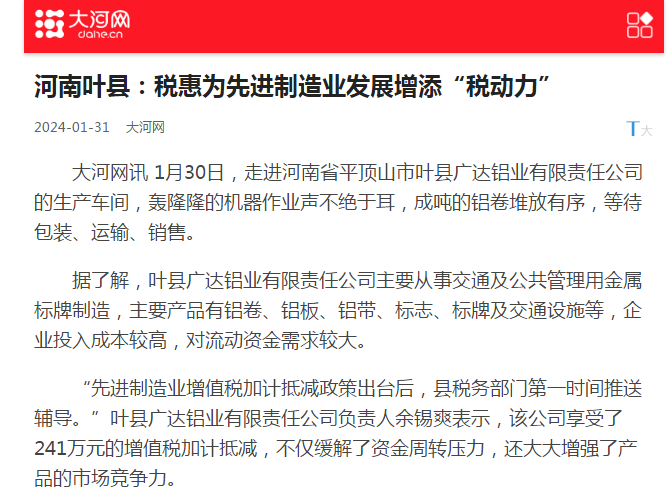 大河网
dahe.cn

河南叶县：税惠为先进制造业发展增添“税动力”

2024-01-31 大河网

T大

大河网讯 1月30日，走进河南省平顶山市叶县广达铝业有限责任公司的生产车间，轰隆隆的机器作业声不绝于耳，成吨的铝卷堆放有序，等待包装、运输、销售。

据了解，叶县广达铝业有限责任公司主要从事交通及公共管理用金属标牌制造，主要产品有铝卷、铝板、铝带、标志、标牌及交通设施等，企业投入成本较高，对流动资金需求较大。

“先进制造业增值税加计抵减政策出台后，县税务部门第一时间推送辅导。”叶县广达铝业有限责任公司负责人余锡爽表示，该公司享受了241万元的增值税加计抵减，不仅缓解了资金周转压力，还大大增强了产品的市场竞争力。